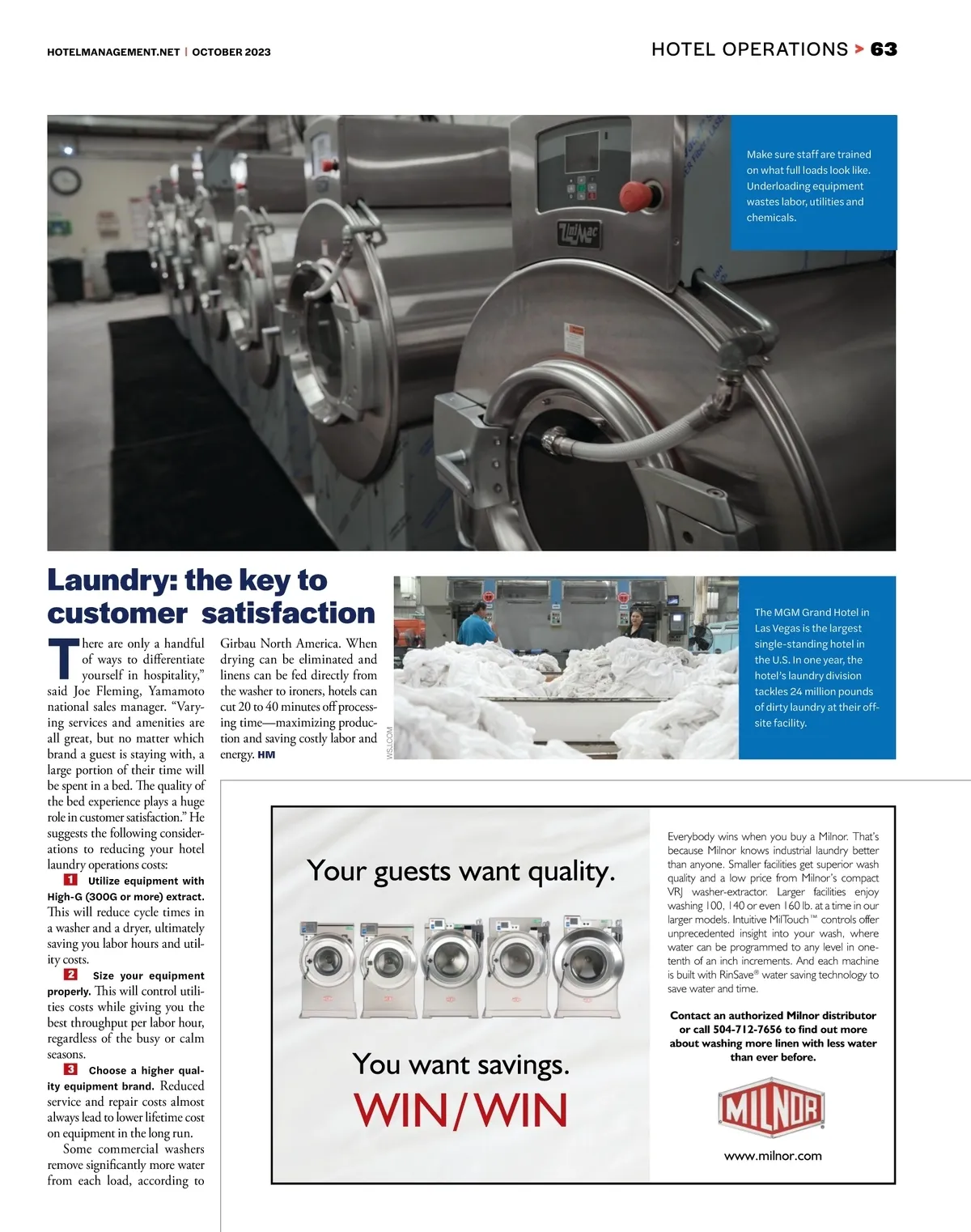 HOTELMANAGEMENT.NET | OCTOBER 2023

HOTEL OPERATIONS > 63

Make sure staff are trained on what full loads look like. Underloading equipment wastes labor, utilities and chemicals.

UniMac

Laundry: the key to customer satisfaction

There are only a handful of ways to differentiate yourself in hospitality," said Joe Fleming, Yamamoto national sales manager. "Varying services and amenities are all great, but no matter which brand a guest is staying with, a large portion of their time will be spent in a bed. The quality of the bed experience plays a huge role in customer satisfaction." He suggests the following considerations to reducing your hotel laundry operations costs:

1 Utilize equipment with High-G (300G or more) extract. This will reduce cycle times in a washer and a dryer, ultimately saving you labor hours and utility costs.

2 Size your equipment properly. This will control utilities costs while giving you the best throughput per labor hour, regardless of the busy or calm seasons.

3 Choose a higher quality equipment brand. Reduced service and repair costs almost always lead to lower lifetime cost on equipment in the long run.

Some commercial washers remove significantly more water from each load, according to Girbau North America. When drying can be eliminated and linens can be fed directly from the washer to ironers, hotels can cut 20 to 40 minutes off processing time—maximizing production and saving costly labor and energy. HM

WSJ.COM

The MGM Grand Hotel in Las Vegas is the largest single-standing hotel in the U.S. In one year, the hotel's laundry division tackles 24 million pounds of dirty laundry at their off-site facility.

Your guests want quality.

You want savings.

WIN/WIN

Everybody wins when you buy a Milnor. That's because Milnor knows industrial laundry better than anyone. Smaller facilities get superior wash quality and a low price from Milnor's compact VRJ washer-extractor. Larger facilities enjoy washing 100, 140 or even 160 lb. at a time in our larger models. Intuitive MilTouch™ controls offer unprecedented insight into your wash, where water can be programmed to any level in one-tenth of an inch increments. And each machine is built with RinSave® water saving technology to save water and time.

Contact an authorized Milnor distributor or call 504-712-7656 to find out more about washing more linen with less water than ever before.

MILNOR

www.milnor.com